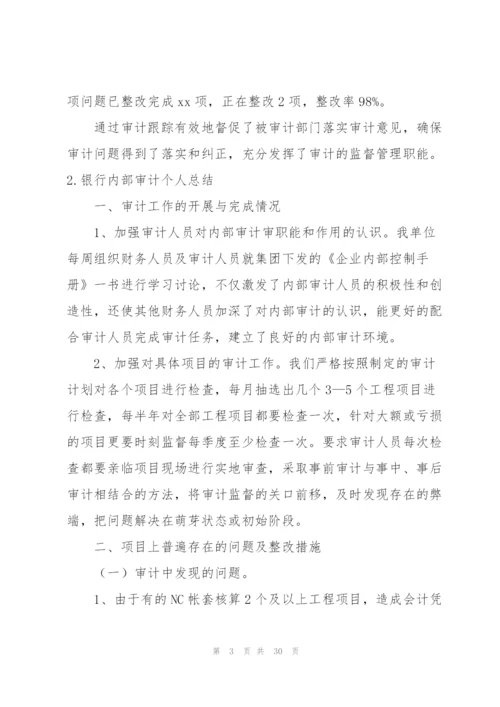 项问题已整改完成 xx 项，正在整改 2 项，整改率 98%。

通过审计跟踪有效地督促了被审计部门落实审计意见，确保审计问题得到了落实和纠正，充分发挥了审计的监督管理职能。

2.银行内部审计个人总结

一、审计工作的开展与完成情况

1、加强审计人员对内部审计审职能和作用的认识。我单位每周组织财务人员及审计人员就集团下发的《企业内部控制手册》一书进行学习讨论，不仅激发了内部审计人员的积极性和创造性，还使其他财务人员加深了对内部审计的认识，能更好的配合审计人员完成审计任务，建立了良好的内部审计环境。

2、加强对具体项目的审计工作。我们严格按照制定的审计计划对各个项目进行检查，每月抽选出几个 3—5 个工程项目进行检查，每半年对全部工程项目都要检查一次，针对大额或亏损的项目更要时刻监督每季度至少检查一次。要求审计人员每次检查都要亲临项目现场进行实地审查，采取事前审计与事中、事后审计相结合的方法，将审计监督的关口前移，及时发现存在的弊端，把问题解决在萌芽状态或初始阶段。

二、项目上普遍存在的问题及整改措施

（一）审计中发现的问题。

1、由于有的 NC 帐套核算 2 个及以上工程项目，造成会计凭

第 3 页 共 30 页